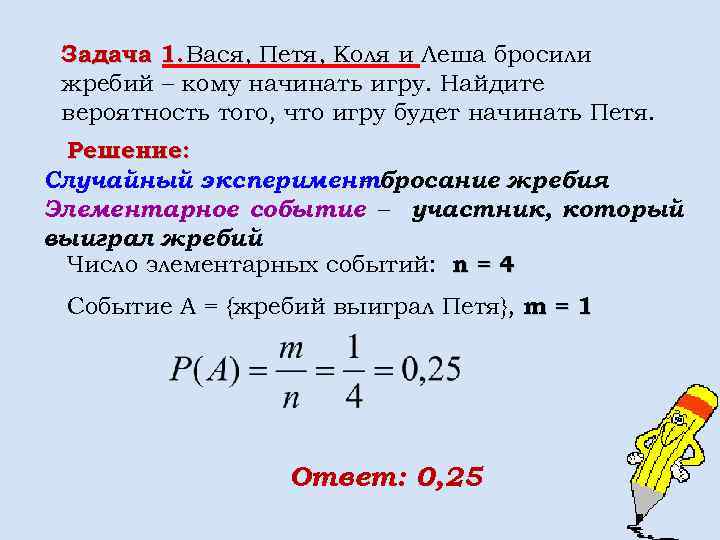 Задача 1. Вася, Петя, Коля и Леша бросили жребий – кому начинать игру. Найдите вероятность того, что игру будет начинать Петя.

Решение:

Случайный экспериментбросание жребия

Элементарное событие – участник, который выиграл жребий

Число элементарных событий: n = 4

Событие А = {жребий выиграл Петя}, m = 1

$P(A) = \frac{m}{n} = \frac{1}{4} = 0,25$

Ответ: 0,25